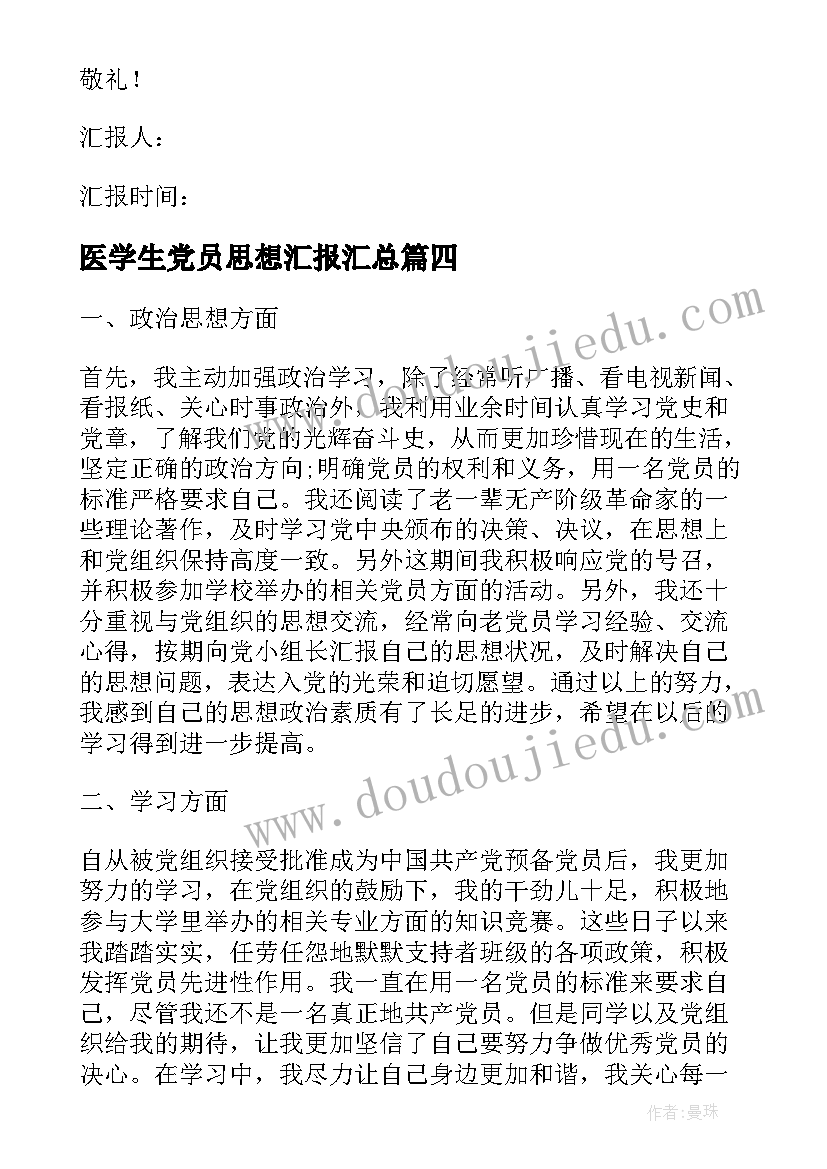 敬礼！

汇报人：

汇报时间：

医学生党员思想汇报汇总篇四

一、政治思想方面

首先，我主动加强政治学习，除了经常听广播、看电视新闻、看报纸、关心时事政治外，我利用业余时间认真学习党史和党章，了解我们党的光辉奋斗史，从而更加珍惜现在的生活，坚定正确的政治方向;明确党员的权利和义务，用一名党员的标准严格要求自己。我还阅读了老一辈无产阶级革命家的一些理论著作，及时学习党中央颁布的决策、决议，在思想上和党组织保持高度一致。另外这期间我积极响应党的号召，并积极参加学校举办的相关党员方面的活动。另外，我还十分重视与党组织的思想交流，经常向老党员学习经验、交流心得，按期向党小组长汇报自己的思想状况，及时解决自己的思想问题，表达入党的光荣和迫切愿望。通过以上的努力，我感到自己的思想政治素质有了长足的进步，希望在以后的学习得到进一步提高。

二、学习方面

自从被党组织接受批准成为中国共产党预备党员后，我更加努力的学习，在党组织的鼓励下，我的干劲儿十足，积极地参与大学里举办的相关专业方面的知识竞赛。这些日子以来我踏踏实实，任劳任怨地默默支持者班级的各项政策，积极发挥党员先进性作用。我一直在用一名党员的标准来要求自己，尽管我还不是一名真正地共产党员。但是同学以及党组织给我的期待，让我更加坚信了自己要努力争做优秀党员的决心。在学习中，我尽力让自己身边更加和谐，我关心每一

www.doudoujiedu.com

www.doudoujiedu.com

作者：曼珠